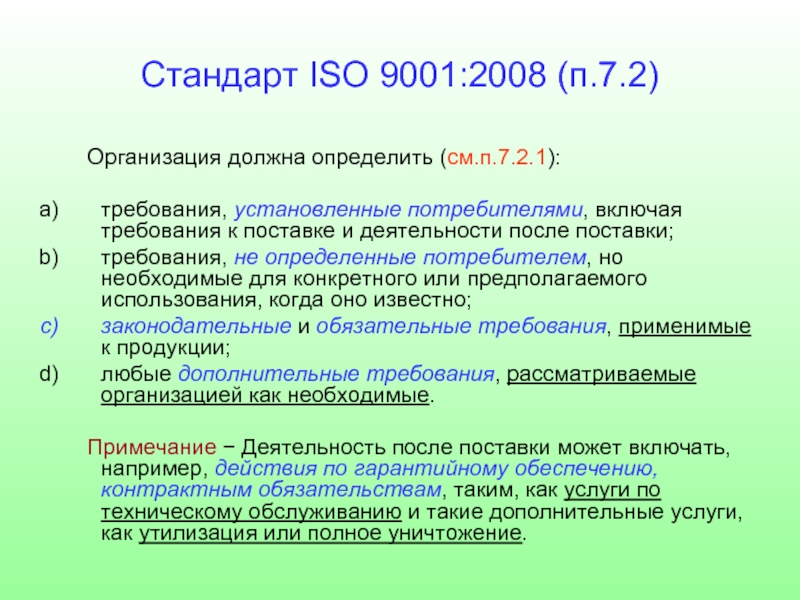 Стандарт ISO 9001:2008 (п.7.2)

Организация должна определить (см.п.7.2.1):

a) требования, установленные потребителями, включая требования к поставке и деятельности после поставки;

b) требования, не определенные потребителем, но необходимые для конкретного или предполагаемого использования, когда оно известно;

c) законодательные и обязательные требования, применимые к продукции;

d) любые дополнительные требования, рассматриваемые организацией как необходимые.

Примечание − Деятельность после поставки может включать, например, действия по гарантийному обеспечению, контрактным обязательствам, таким, как услуги по техническому обслуживанию и такие дополнительные услуги, как утилизация или полное уничтожение.